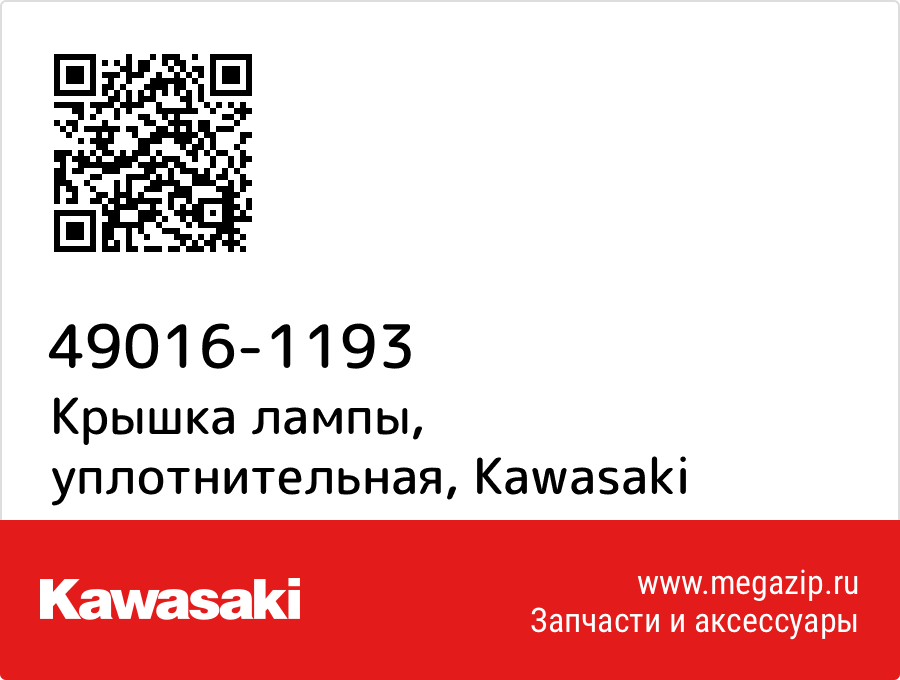 49016-1193
Крышка лампы, уплотнительная, Kawasaki

Kawasaki

www.megazip.ru
Запчасти и аксессуары